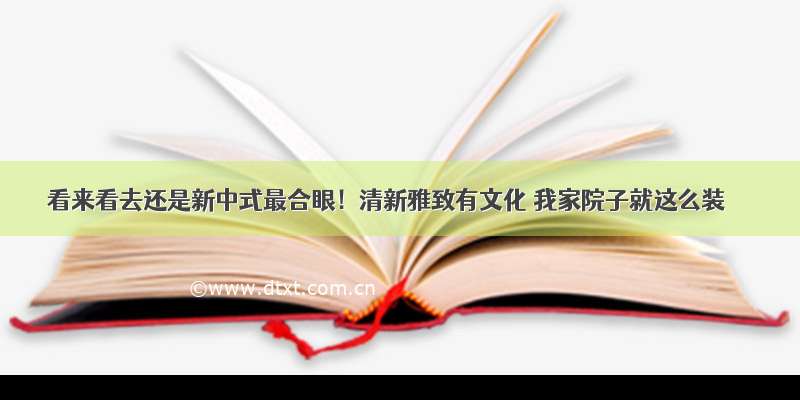 看来看去还是新中式最合眼！清新雅致有文化 我家院子就这么装

©www.dtxt.com.cn